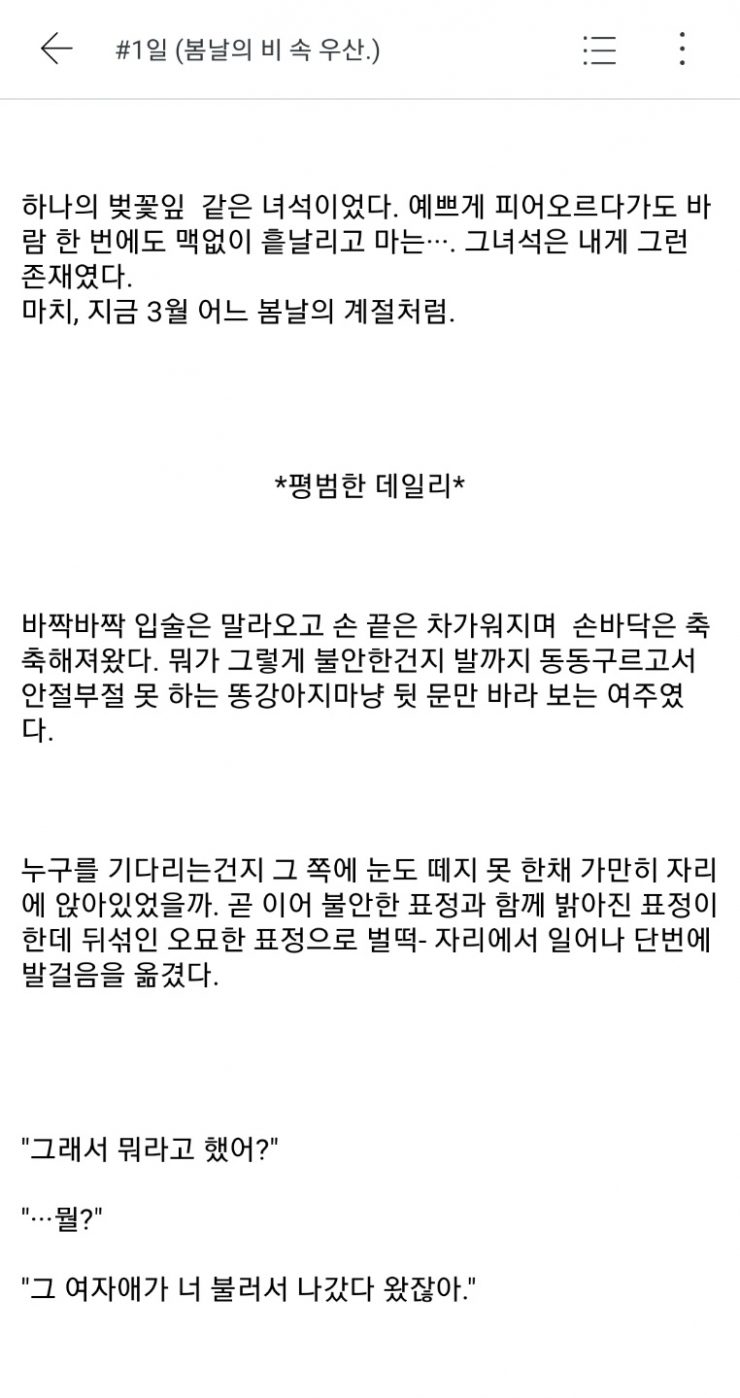 #1일 (봄날의 비 속 우산.)

하나의 벚꽃잎  같은 녀석이었다. 예쁘게 피어오르다가도 바람 한 번에도 맥없이 흩날리고 마는…. 그녀석은 내게 그런 존재였다.
마치, 지금 3월 어느 봄날의 계절처럼.

*평범한 데일리*

바짝바짝 입술은 말라오고 손 끝은 차가워지며  손바닥은 축축해져왔다. 뭐가 그렇게 불안한건지 발까지 동동구르고서 안절부절 못 하는 똥강아지마냥 뒷 문만 바라 보는 여주였다.

누구를 기다리는건지 그 쪽에 눈도 떼지 못 한채 가만히 자리에 앉아있었을까. 곧 이어 불안한 표정과 함께 밝아진 표정이 한데 뒤섞인 오묘한 표정으로 벌떡- 자리에서 일어나 단번에 발걸음을 옮겼다.

"그래서 뭐라고 했어?"

"…뭘?"

"그 여자애가 너 불러서 나갔다 왔잖아."